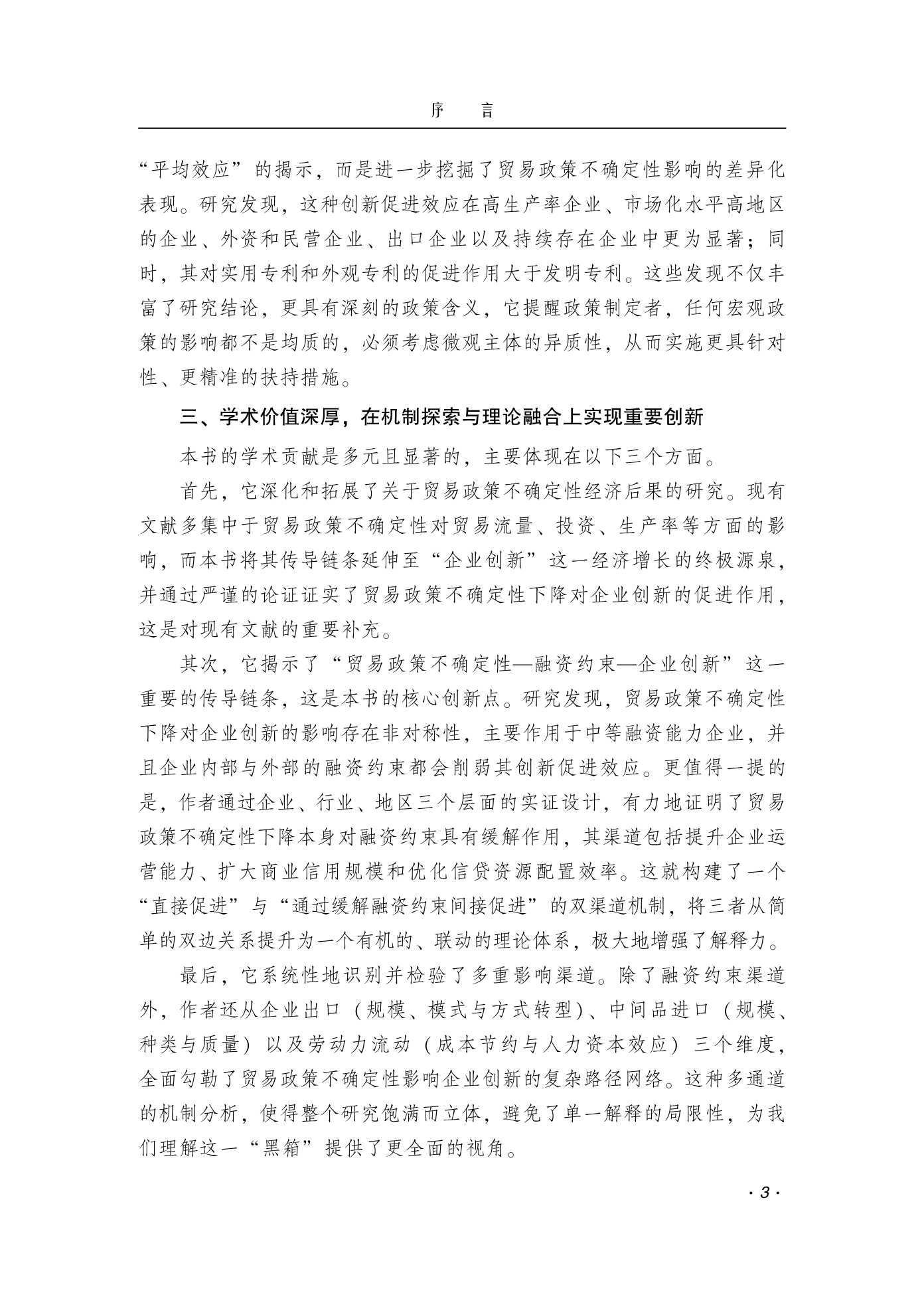 序　言

“平均效应”的揭示，而是进一步挖掘了贸易政策不确定性影响的差异化表现。研究发现，这种创新促进效应在高生产率企业、市场化水平高地区的企业、外资和民营企业、出口企业以及持续存在企业中更为显著；同时，其对实用专利和外观专利的促进作用大于发明专利。这些发现不仅丰富了研究结论，更具有深刻的政策含义，它提醒政策制定者，任何宏观政策的影响都不是均质的，必须考虑微观主体的异质性，从而实施更具针对性、更精准的扶持措施。

三、学术价值深厚，在机制探索与理论融合上实现重要创新

本书的学术贡献是多元且显著的，主要体现在以下三个方面。

首先，它深化和拓展了关于贸易政策不确定性经济后果的研究。现有文献多集中于贸易政策不确定性对贸易流量、投资、生产率等方面的影响，而本书将其传导链条延伸至“企业创新”这一经济增长的终极源泉，并通过严谨的论证证实了贸易政策不确定性下降对企业创新的促进作用，这是对现有文献的重要补充。

其次，它揭示了“贸易政策不确定性—融资约束—企业创新”这一重要的传导链条，这是本书的核心创新点。研究发现，贸易政策不确定性下降对企业创新的影响存在非对称性，主要作用于中等融资能力企业，并且企业内部与外部的融资约束都会削弱其创新促进效应。更值得一提的是，作者通过企业、行业、地区三个层面的实证设计，有力地证明了贸易政策不确定性下降本身对融资约束具有缓解作用，其渠道包括提升企业运营能力、扩大商业信用规模和优化信贷资源配置效率。这就构建了一个“直接促进”与“通过缓解融资约束间接促进”的双渠道机制，将三者从简单的双边关系提升为一个有机的、联动的理论体系，极大地增强了解释力。

最后，它系统性地识别并检验了多重影响渠道。除了融资约束渠道外，作者还从企业出口（规模、模式与方式转型）、中间品进口（规模、种类与质量）以及劳动力流动（成本节约与人力资本效应）三个维度，全面勾勒了贸易政策不确定性影响企业创新的复杂路径网络。这种多通道的机制分析，使得整个研究饱满而立体，避免了单一解释的局限性，为我们理解这一“黑箱”提供了更全面的视角。

· 3 ·